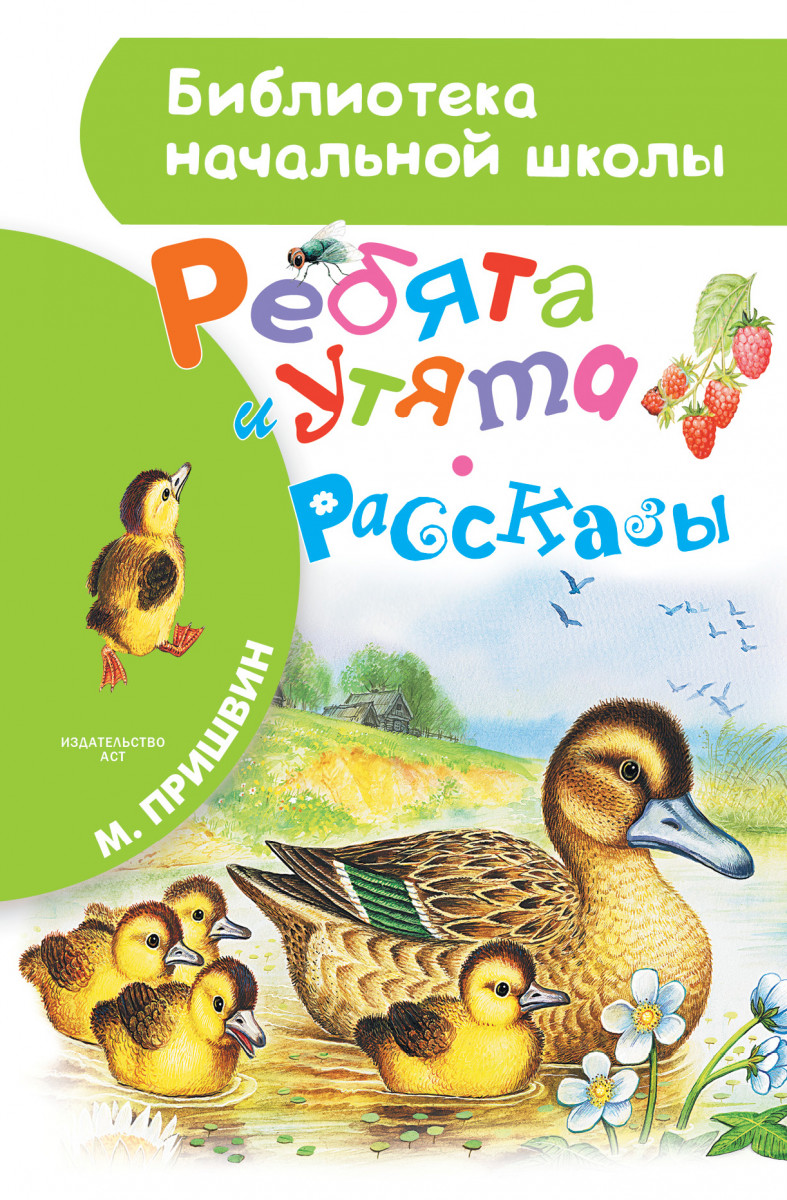 Библиотека начальной школы

Ребята и утята

Рассказы

М. ПРИШВИН

ИЗДАТЕЛЬСТВО АСТ